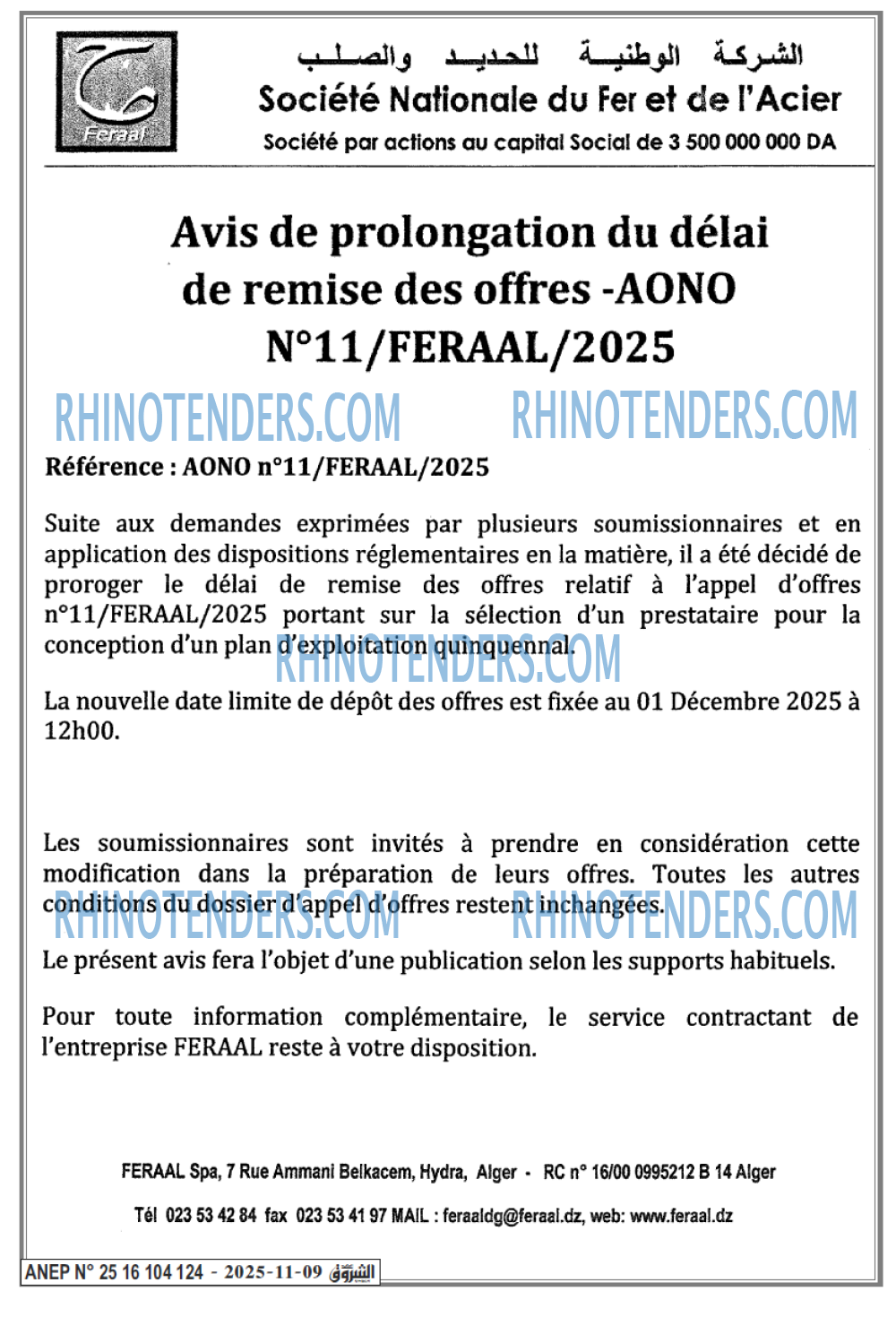 Feraal

الشركة الوطنية للحديد والصلب

Société Nationale du Fer et de l'Acier

Société par actions au capital Social de 3 500 000 000 DA

Avis de prolongation du délai de remise des offres -AONO N°11/FERAAL/2025

RHINOTENDERS.COM RHINOTENDERS.COM

Référence : AONO n°11/FERAAL/2025

Suite aux demandes exprimées par plusieurs soumissionnaires et en application des dispositions réglementaires en la matière, il a été décidé de proroger le délai de remise des offres relatif à l'appel d'offres n°11/FERAAL/2025 portant sur la sélection d'un prestataire pour la conception d'un plan d'exploitation quinquennal.

RHINOTENDERS.COM

La nouvelle date limite de dépôt des offres est fixée au 01 Décembre 2025 à 12h00.

Les soumissionnaires sont invités à prendre en considération cette modification dans la préparation de leurs offres. Toutes les autres conditions du dossier d'appel d'offres restent inchangées.

RHINOTENDERS.COM RHINOTENDERS.COM

Le présent avis fera l'objet d'une publication selon les supports habituels.

Pour toute information complémentaire, le service contractant de l'entreprise FERAAL reste à votre disposition.

FERAAL Spa, 7 Rue Ammani Belkacem, Hydra, Alger - RC n° 16/00 0995212 B 14 Alger

Tél 023 53 42 84 fax 023 53 41 97 MAIL : feraaldg@feraal.dz, web: www.feraal.dz

ANEP N° 25 16 104 124 - 2025-11-09 الشروق